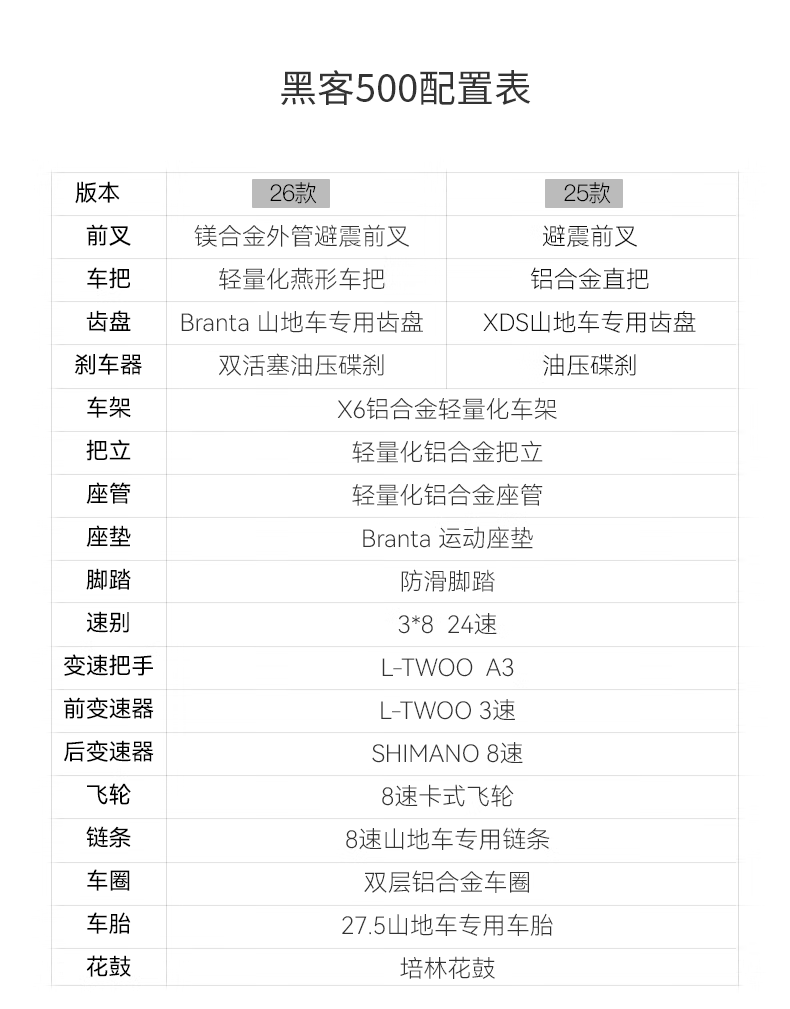 黑客500配置表

| 版本 | 26款 | 25款 |
|---|---|---|
| 前叉 | 镁合金外管避震前叉 | 避震前叉 |
| 车把 | 轻量化燕形车把 | 铝合金直把 |
| 齿盘 | Branta 山地车专用齿盘 | XDS山地车专用齿盘 |
| 刹车器 | 双活塞油压碟刹 | 油压碟刹 |
| 车架 | X6铝合金轻量化车架 | |
| 把立 | 轻量化铝合金把立 | |
| 座管 | 轻量化铝合金座管 | |
| 座垫 | Branta 运动座垫 | |
| 脚踏 | 防滑脚踏 | |
| 速别 | 3*8 24速 | |
| 变速把手 | L-TWOO A3 | |
| 前变速器 | L-TWOO 3速 | |
| 后变速器 | SHIMANO 8速 | |
| 飞轮 | 8速卡式飞轮 | |
| 链条 | 8速山地车专用链条 | |
| 车圈 | 双层铝合金车圈 | |
| 车胎 | 27.5山地车专用车胎 | |
| 花鼓 | 培林花鼓 | |